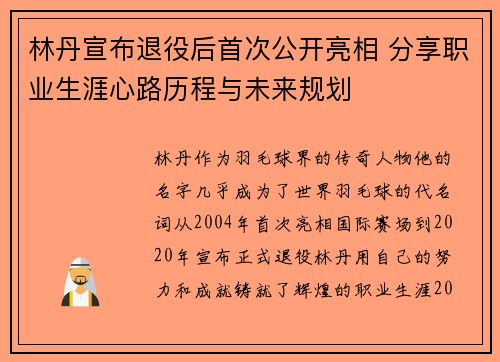 林丹宣布退役后首次公开亮相 分享职业生涯心路历程与未来规划

林丹作为羽毛球界的传奇人物他的名字几乎成为了世界羽毛球的代名词从2004年首次亮相国际赛场到2020年宣布正式退役林丹用自己的努力和成就铸就了辉煌的职业生涯20